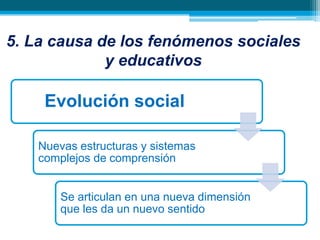 5. La causa de los fenómenos sociales y educativos

Evolución social

Nuevas estructuras y sistemas complejos de comprensión

Se articulan en una nueva dimensión que les da un nuevo sentido